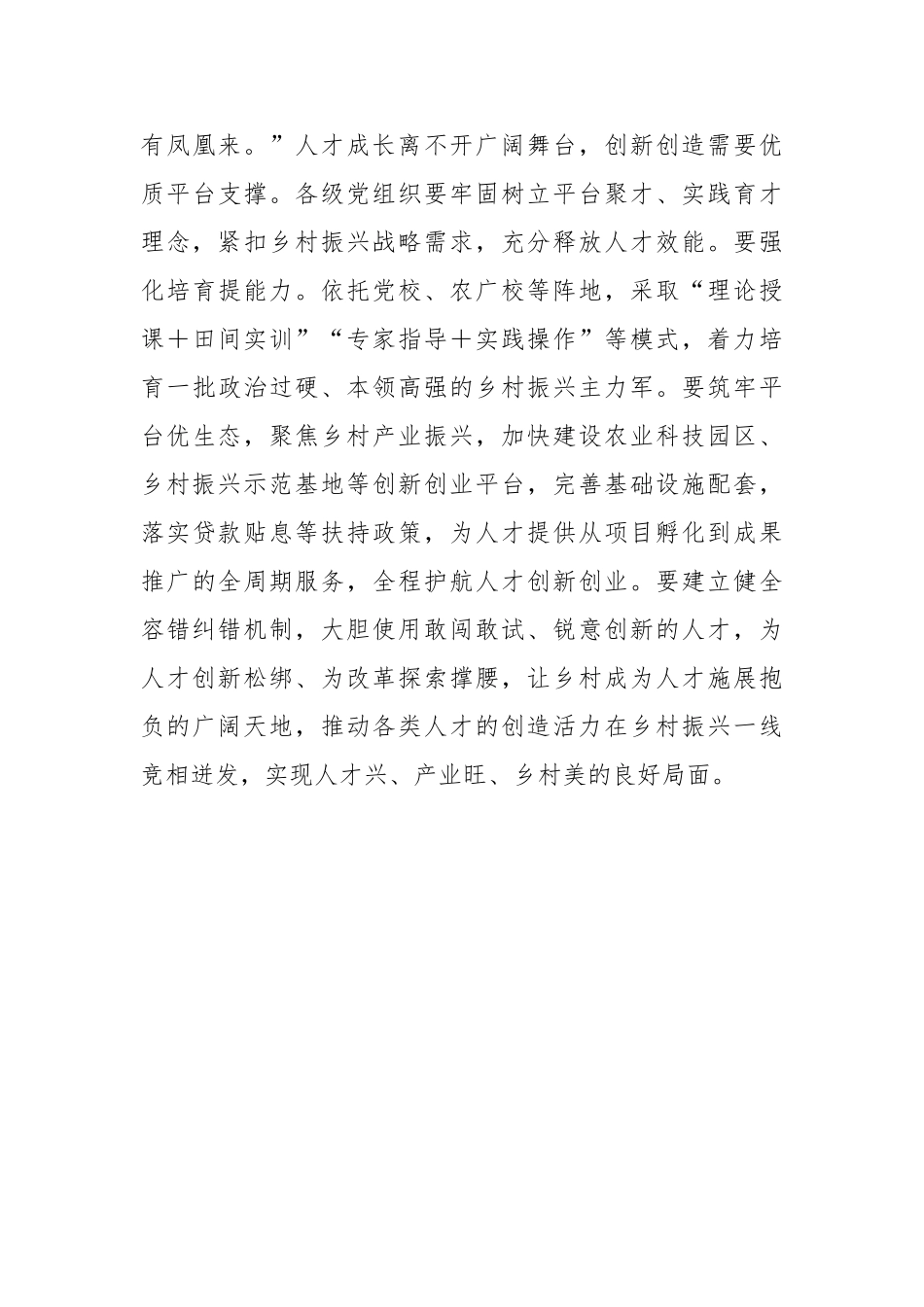 有凤凰来。”人才成长离不开广阔舞台，创新创造需要优质平台支撑。各级党组织要牢固树立平台聚才、实践育才理念，紧扣乡村振兴战略需求，充分释放人才效能。要强化培育提能力。依托党校、农广校等阵地，采取“理论授课＋田间实训”“专家指导＋实践操作”等模式，着力培育一批政治过硬、本领高强的乡村振兴主力军。要筑牢平台优生态，聚焦乡村产业振兴，加快建设农业科技园区、乡村振兴示范基地等创新创业平台，完善基础设施配套，落实贷款贴息等扶持政策，为人才提供从项目孵化到成果推广的全周期服务，全程护航人才创新创业。要建立健全容错纠错机制，大胆使用敢闯敢试、锐意创新的人才，为人才创新松绑、为改革探索撑腰，让乡村成为人才施展抱负的广阔天地，推动各类人才的创造活力在乡村振兴一线竞相迸发，实现人才兴、产业旺、乡村美的良好局面。